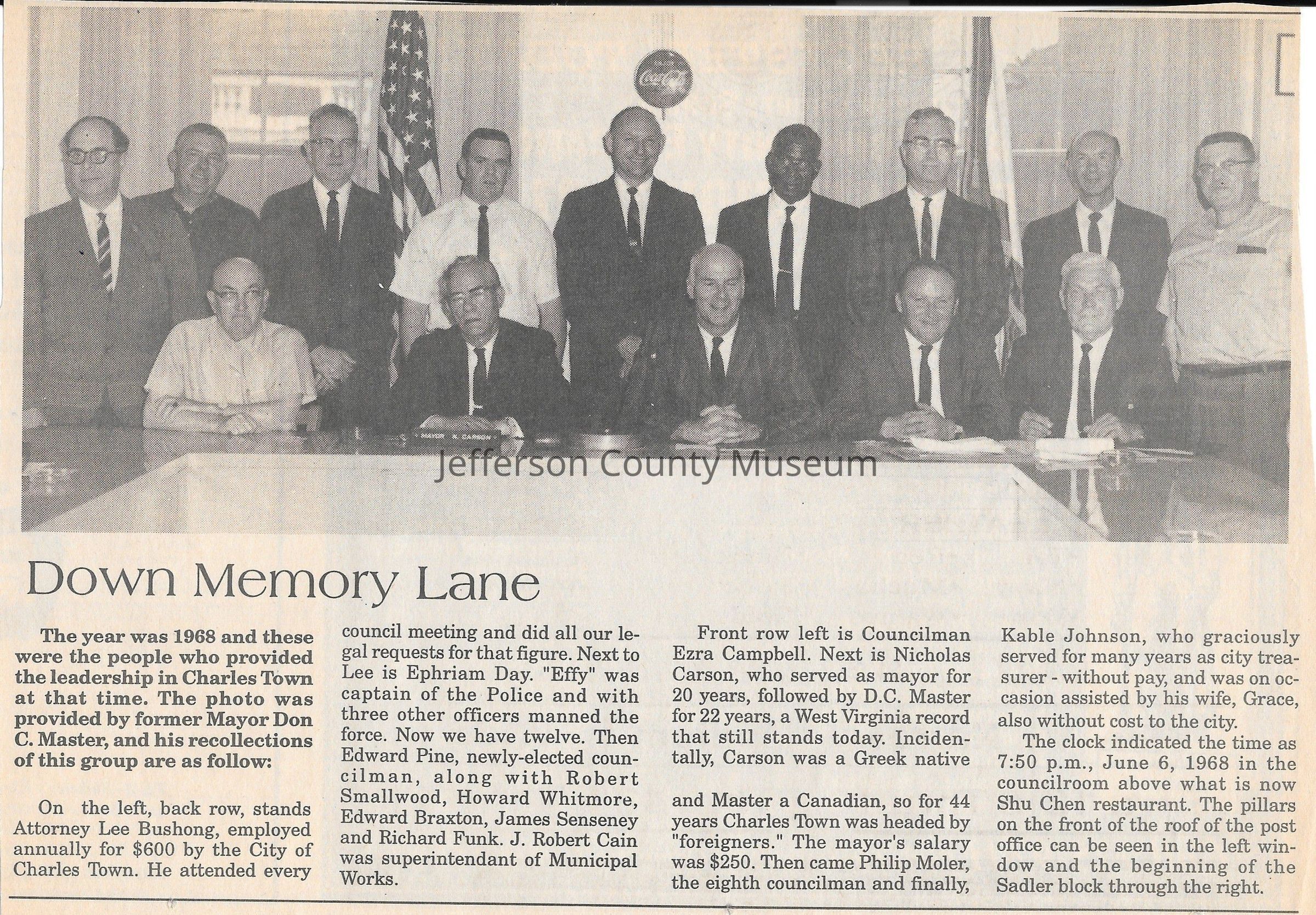 Down Memory Lane

The year was 1968 and these were the people who provided the leadership in Charles Town at that time. The photo was provided by former Mayor Don C. Master, and his recollections of this group are as follow:

On the left, back row, stands Attorney Lee Bushong, employed annually for $600 by the City of Charles Town. He attended every council meeting and did all our legal requests for that figure. Next to Lee is Ephriam Day. "Effy" was captain of the Police and with three other officers manned the force. Now we have twelve. Then Edward Pine, newly-elected councilman, along with Robert Smallwood, Howard Whitmore, Edward Braxton, James Senseney and Richard Funk. J. Robert Cain was superintendant of Municipal Works.

Front row left is Councilman Ezra Campbell. Next is Nicholas Carson, who served as mayor for 20 years, followed by D.C. Master for 22 years, a West Virginia record that still stands today. Incidentally, Carson was a Greek native

and Master a Canadian, so for 44 years Charles Town was headed by "foreigners." The mayor's salary was $250. Then came Philip Moler, the eighth councilman and finally, Kable Johnson, who graciously served for many years as city treasurer - without pay, and was on occasion assisted by his wife, Grace, also without cost to the city.

The clock indicated the time as 7:50 p.m., June 6, 1968 in the councilroom above what is now Shu Chen restaurant. The pillars on the front of the roof of the post office can be seen in the left window and the beginning of the Sadler block through the right.

Jefferson County Museum